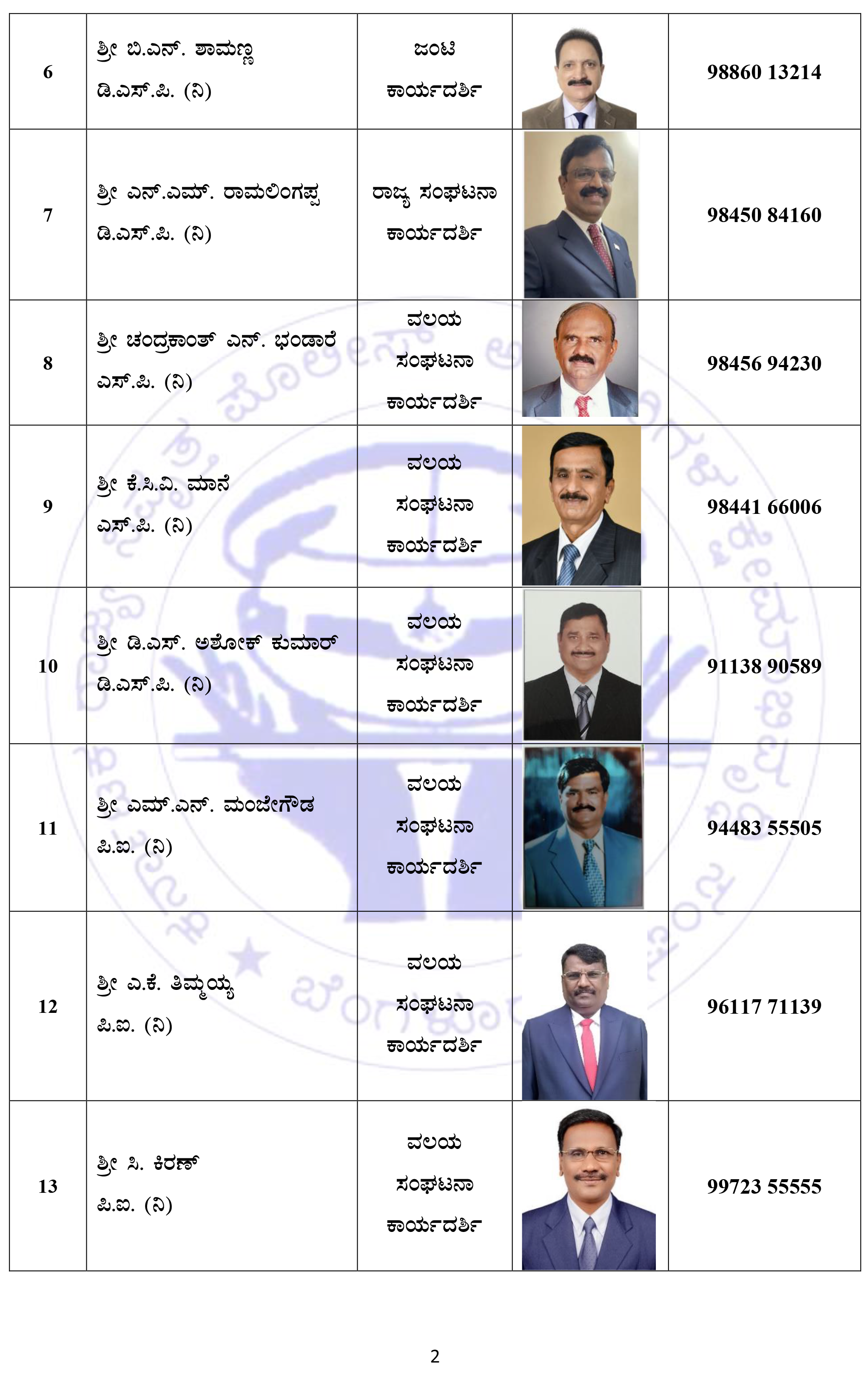 | 6 | ಶ್ರೀ ಬಿ.ಎನ್. ಶಾಮಣ್ಣ ಡಿ.ಎಸ್.ಪಿ. (ನಿ) | ಜಂಟಿ ಕಾರ್ಯದರ್ಶಿ | | 98860 13214 |
|---|---|---|---|---|
| 7 | ಶ್ರೀ ಎನ್.ಎಮ್. ರಾಮಲಿಂಗಪ್ಪ ಡಿ.ಎಸ್.ಪಿ. (ನಿ) | ರಾಜ್ಯ ಸಂಘಟನಾ ಕಾರ್ಯದರ್ಶಿ | | 98450 84160 |
| 8 | ಶ್ರೀ ಚಂದ್ರಕಾಂತ್ ಎನ್. ಭಂಡಾರೆ ಎಸ್.ಪಿ. (ನಿ) | ವಲಯ ಸಂಘಟನಾ ಕಾರ್ಯದರ್ಶಿ | | 98456 94230 |
| 9 | ಶ್ರೀ ಕೆ.ಸಿ.ವಿ. ಮಾನೆ ಎಸ್.ಪಿ. (ನಿ) | ವಲಯ ಸಂಘಟನಾ ಕಾರ್ಯದರ್ಶಿ | | 98441 66006 |
| 10 | ಶ್ರೀ ಡಿ.ಎಸ್. ಅಶೋಕ್ ಕುಮಾರ್ ಡಿ.ಎಸ್.ಪಿ. (ನಿ) | ವಲಯ ಸಂಘಟನಾ ಕಾರ್ಯದರ್ಶಿ | | 91138 90589 |
| 11 | ಶ್ರೀ ಎಮ್.ಎನ್. ಮಂಜೇಗೌಡ ಪಿ.ಐ. (ನಿ) | ವಲಯ ಸಂಘಟನಾ ಕಾರ್ಯದರ್ಶಿ | | 94483 55505 |
| 12 | ಶ್ರೀ ಎ.ಕೆ. ತಿಮ್ಮಯ್ಯ ಪಿ.ಐ. (ನಿ) | ವಲಯ ಸಂಘಟನಾ ಕಾರ್ಯದರ್ಶಿ | | 96117 71139 |
| 13 | ಶ್ರೀ ಸಿ. ಕಿರಣ್ ಪಿ.ಐ. (ನಿ) | ವಲಯ ಸಂಘಟನಾ ಕಾರ್ಯದರ್ಶಿ | | 99723 55555 |

2